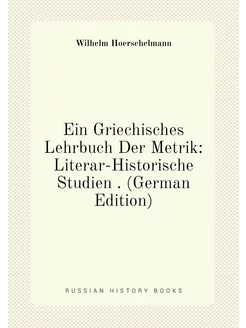 Wilhelm Hoerschelmann

Ein Griechisches Lehrbuch Der Metrik: Literar-Historische Studien . (German Edition)

RUSSIAN HISTORY BOOKS